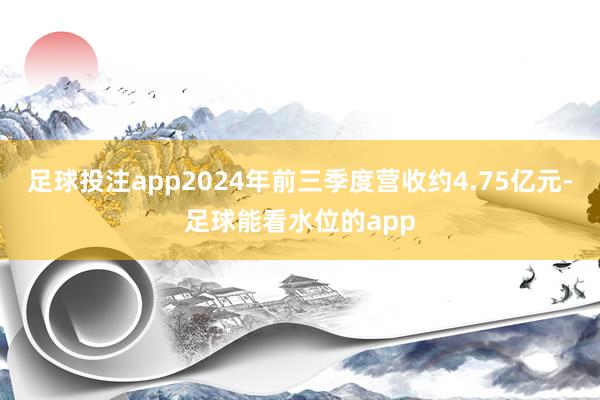 足球投注app2024年前三季度营收约4.75亿元-足球能看水位的app